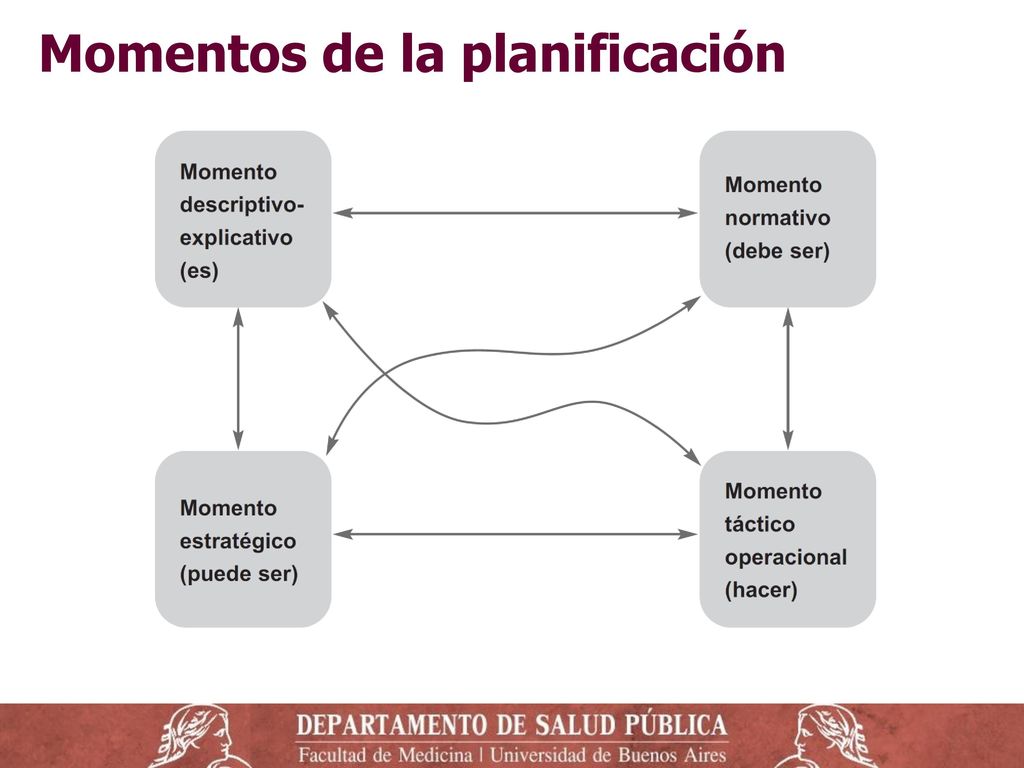 Momentos de la planificación

Momento descriptivo-explicativo (es)

Momento normativo (debe ser)

Momento estratégico (puede ser)

Momento táctico operacional (hacer)

DEPARTAMENTO DE SALUD PÚBLICA
Facultad de Medicina | Universidad de Buenos Aires